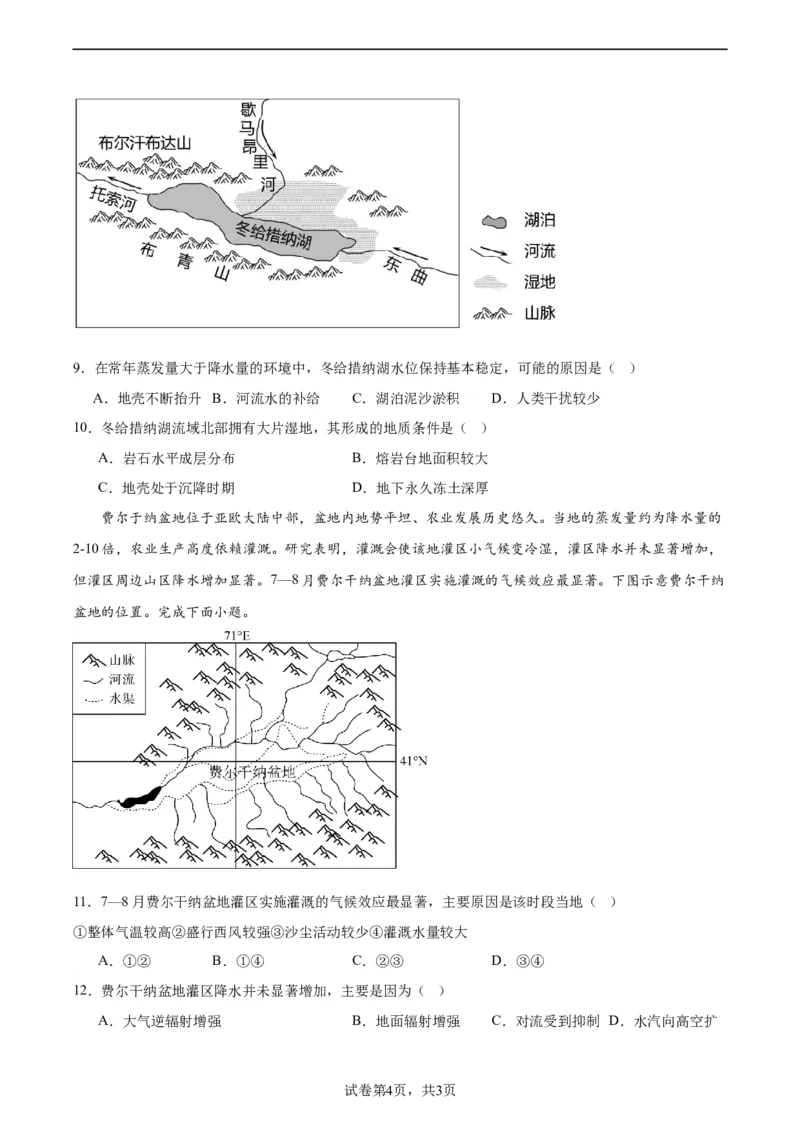 布尔汗布达山
歇马昂里河
托索河
冬给措纳湖
布青山
东曲
湖泊
河流
湿地
山脉

9．在常年蒸发量大于降水量的环境中，冬给措纳湖水位保持基本稳定，可能的原因是（ ）

A．地壳不断抬升 B．河流水的补给 C．湖泊泥沙淤积 D．人类干扰较少

10．冬给措纳湖流域北部拥有大片湿地，其形成的地质条件是（ ）

A．岩石水平成层分布
B．熔岩台地面积较大
C．地壳处于沉降时期
D．地下永久冻土深厚

费尔干纳盆地位于亚欧大陆中部，盆地内地势平坦、农业发展历史悠久。当地的蒸发量约为降水量的2-10倍，农业生产高度依赖灌溉。研究表明，灌溉会使该地灌区小气候变冷湿，灌区降水并未显著增加，但灌区周边山区降水增加显著。7—8月费尔干纳盆地灌区实施灌溉的气候效应最显著。下图示意费尔干纳盆地的位置。完成下面小题。

71°E
山脉
河流
水渠
41°N
费尔干纳盆地

11．7—8月费尔干纳盆地灌区实施灌溉的气候效应最显著，主要原因是该时段当地（ ）

①整体气温较高②盛行西风较强③沙尘活动较少④灌溉水量较大

A．①② B．①④ C．②③ D．③④

12．费尔干纳盆地灌区降水并未显著增加，主要是因为（ ）

A．大气逆辐射增强 B．地面辐射增强 C．对流受到抑制 D．水汽向高空扩

试卷第4页，共3页